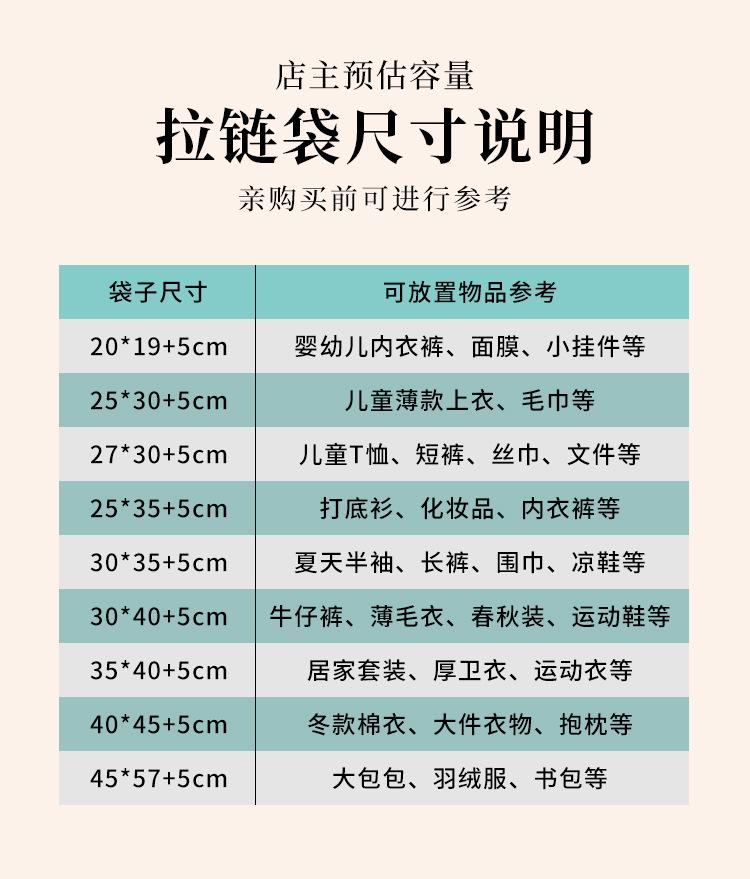 店主预估容量

拉链袋尺寸说明

亲购买前可进行参考

| 袋子尺寸 | 可放置物品参考 |
|---|---|
| 20*19+5cm | 婴幼儿内衣裤、面膜、小挂件等 |
| 25*30+5cm | 儿童薄款上衣、毛巾等 |
| 27*30+5cm | 儿童T恤、短裤、丝巾、文件等 |
| 25*35+5cm | 打底衫、化妆品、内衣裤等 |
| 30*35+5cm | 夏天半袖、长裤、围巾、凉鞋等 |
| 30*40+5cm | 牛仔裤、薄毛衣、春秋装、运动鞋等 |
| 35*40+5cm | 居家套装、厚卫衣、运动衣等 |
| 40*45+5cm | 冬款棉衣、大件衣物、抱枕等 |
| 45*57+5cm | 大包包、羽绒服、书包等 |